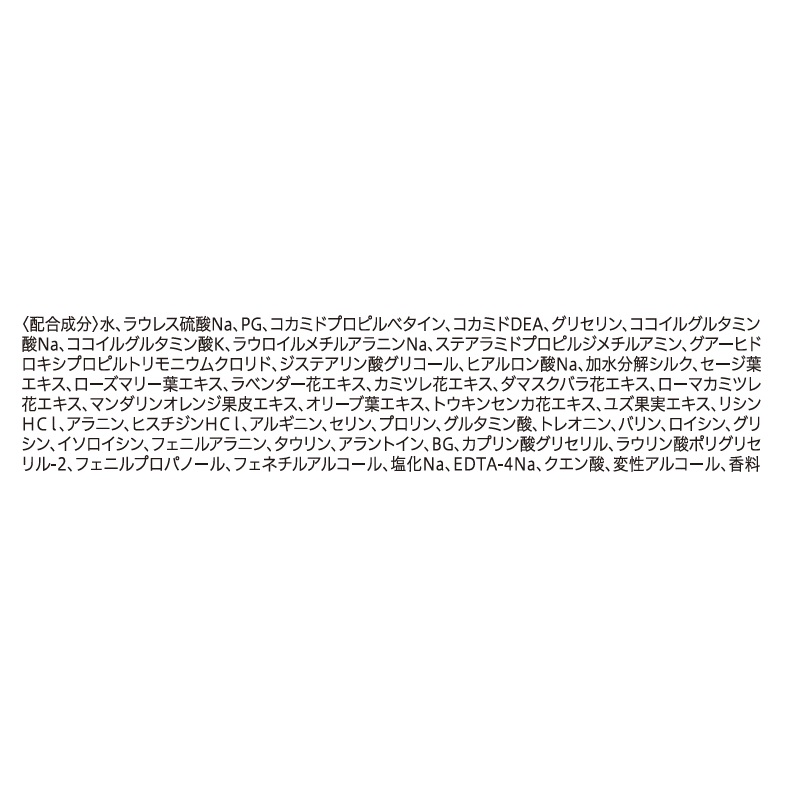 〈配合成分〉水、ラウレス硫酸Na、PG、コカミドプロピルベタイン、コカミドDEA、グリセリン、ココイルグルタミン酸Na、ココイルグルタミン酸K、ラウロイルメチルアラニンNa、ステアラミドプロピルジメチルアミン、グアーヒドロキシプロピルトリモニウムクロリド、ジステアリン酸グリコール、ヒアルロン酸Na、加水分解シルク、セージ葉エキス、ローズマリー葉エキス、ラベンダー花エキス、カミツレ花エキス、ダマスクバラ花エキス、ローマカミツレ花エキス、マンダリンオレンジ果皮エキス、オリーブ葉エキス、トウキンセンカ花エキス、ユズ果実エキス、リシンHCl、アラニン、ヒスチジンHCl、アルギニン、セリン、プロリン、グルタミン酸、トレオニン、バリン、ロイシン、グリシン、イソロイシン、フェニルアラニン、タウリン、アラントイン、BG、カプリン酸グリセリル、ラウリン酸ポリグリセリル-2、フェニルプロパノール、フェネチルアルコール、塩化Na、EDTA-4Na、クエン酸、変性アルコール、香料